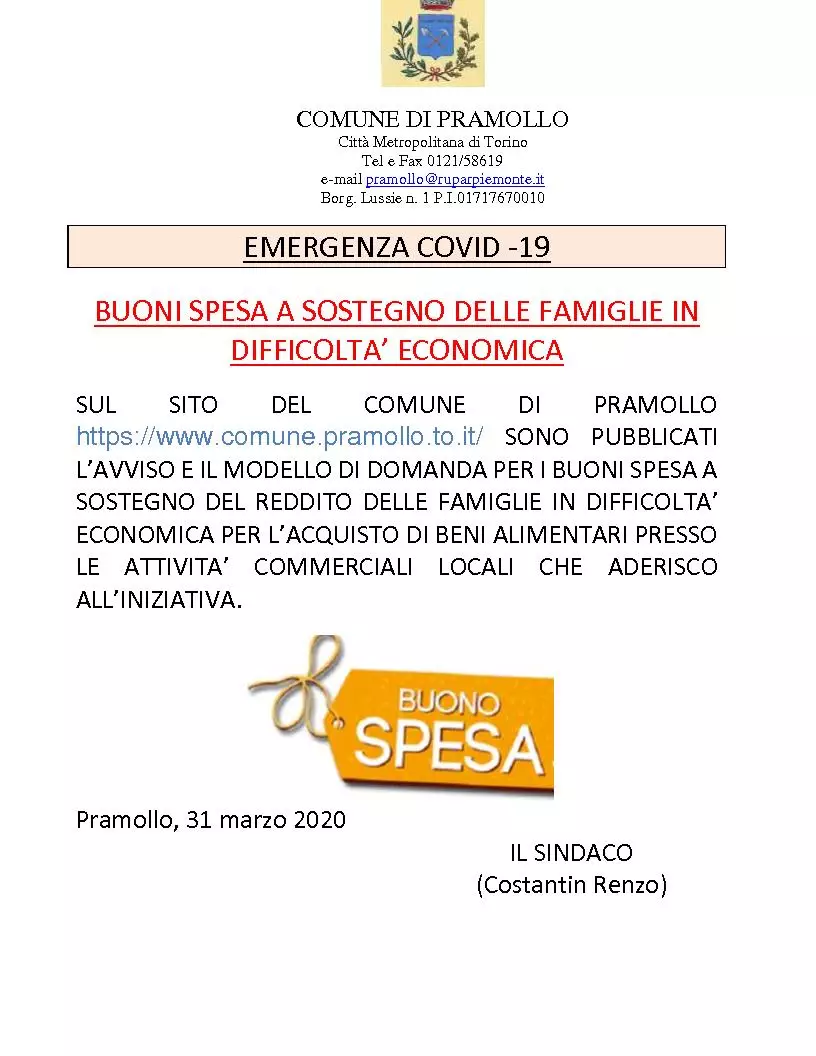 COMUNE DI PRAMOLLO
Città Metropolitana di Torino
Tel e Fax 0121/58619
e-mail pramollo@ruparpiemonte.it
Borg. Lussie n. 1 P.I.01717670010

EMERGENZA COVID -19

BUONI SPESA A SOSTEGNO DELLE FAMIGLIE IN DIFFICOLTA' ECONOMICA

SUL SITO DEL COMUNE DI PRAMOLLO https://www.comune.pramollo.to.it/ SONO PUBBLICATI L'AVVISO E IL MODELLO DI DOMANDA PER I BUONI SPESA A SOSTEGNO DEL REDDITO DELLE FAMIGLIE IN DIFFICOLTA' ECONOMICA PER L'ACQUISTO DI BENI ALIMENTARI PRESSO LE ATTIVITA' COMMERCIALI LOCALI CHE ADERISCO ALL'INIZIATIVA.

BUONO SPESA

Pramollo, 31 marzo 2020

IL SINDACO
(Costantin Renzo)